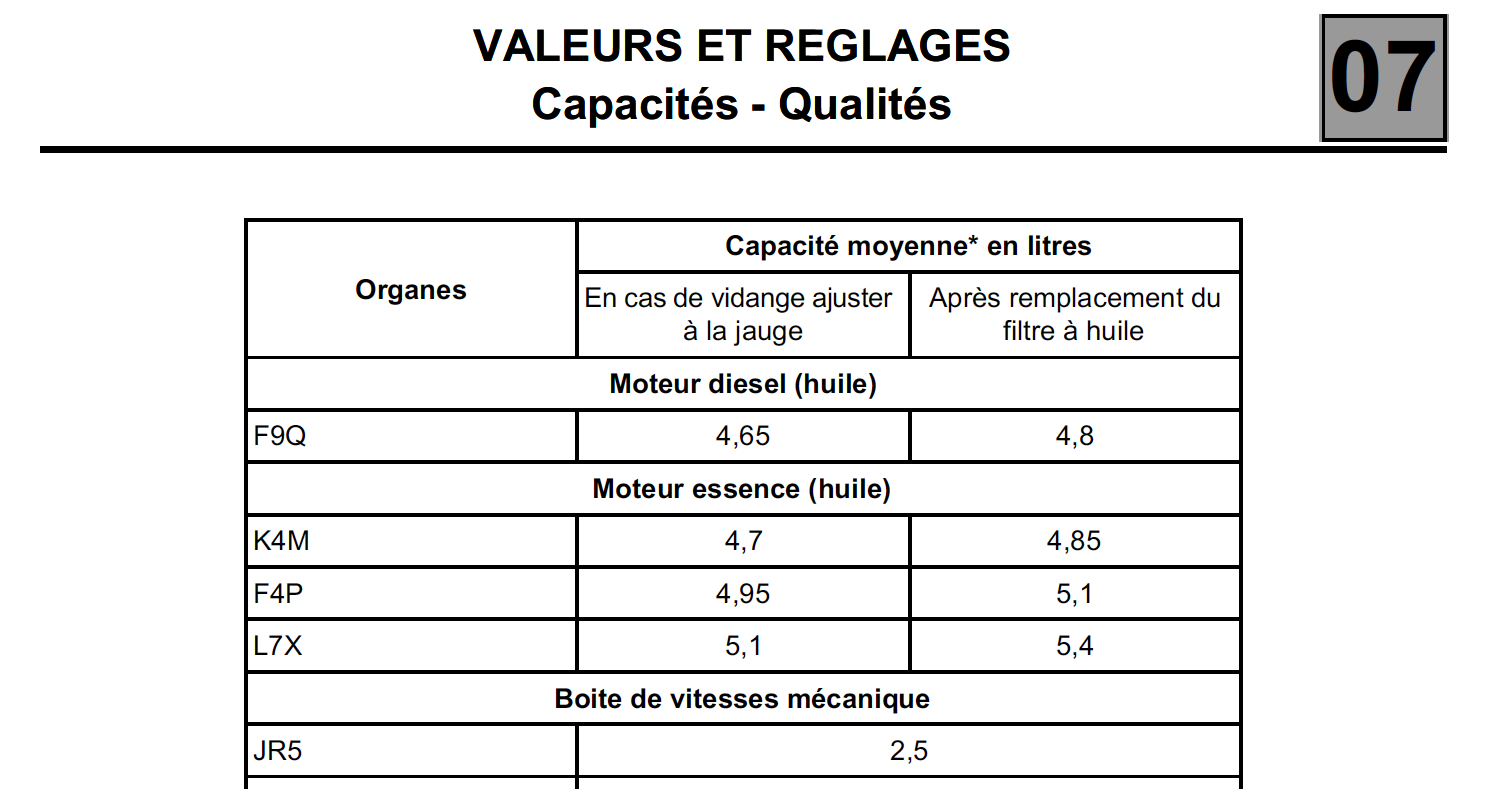 VALEURS ET REGLAGES
Capacités - Qualités

07

| Organes | Capacité moyenne* en litres | |
|---|---|---|
| | En cas de vidange ajuster à la jauge | Après remplacement du filtre à huile |
| Moteur diesel (huile) | | |
| F9Q | 4,65 | 4,8 |
| Moteur essence (huile) | | |
| K4M | 4,7 | 4,85 |
| F4P | 4,95 | 5,1 |
| L7X | 5,1 | 5,4 |
| Boite de vitesses mécanique | | |
| JR5 | 2,5 | |